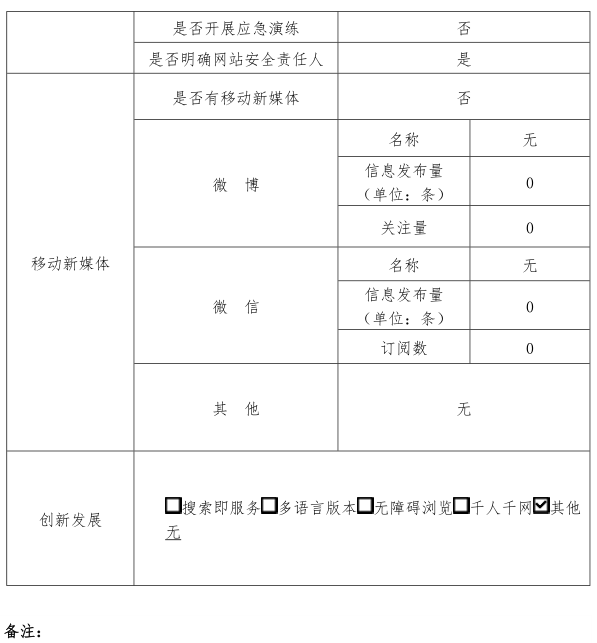 | | 是否开展应急演练 | 否 | |
|---|---|---|---|
| | 是否明确网站安全责任人 | 是 | |
| 移动新媒体 | 是否有移动新媒体 | 否 | |
| | 微　博 | 名称 | 无 |
| | | 信息发布量（单位：条） | 0 |
| | | 关注量 | 0 |
| | 微　信 | 名称 | 无 |
| | | 信息发布量（单位：条） | 0 |
| | | 订阅数 | 0 |
| | 其　他 | 无 | |
| 创新发展 | ☐搜索即服务☐多语言版本☐无障碍浏览☐千人千网☑其他 无 | | |

备注：